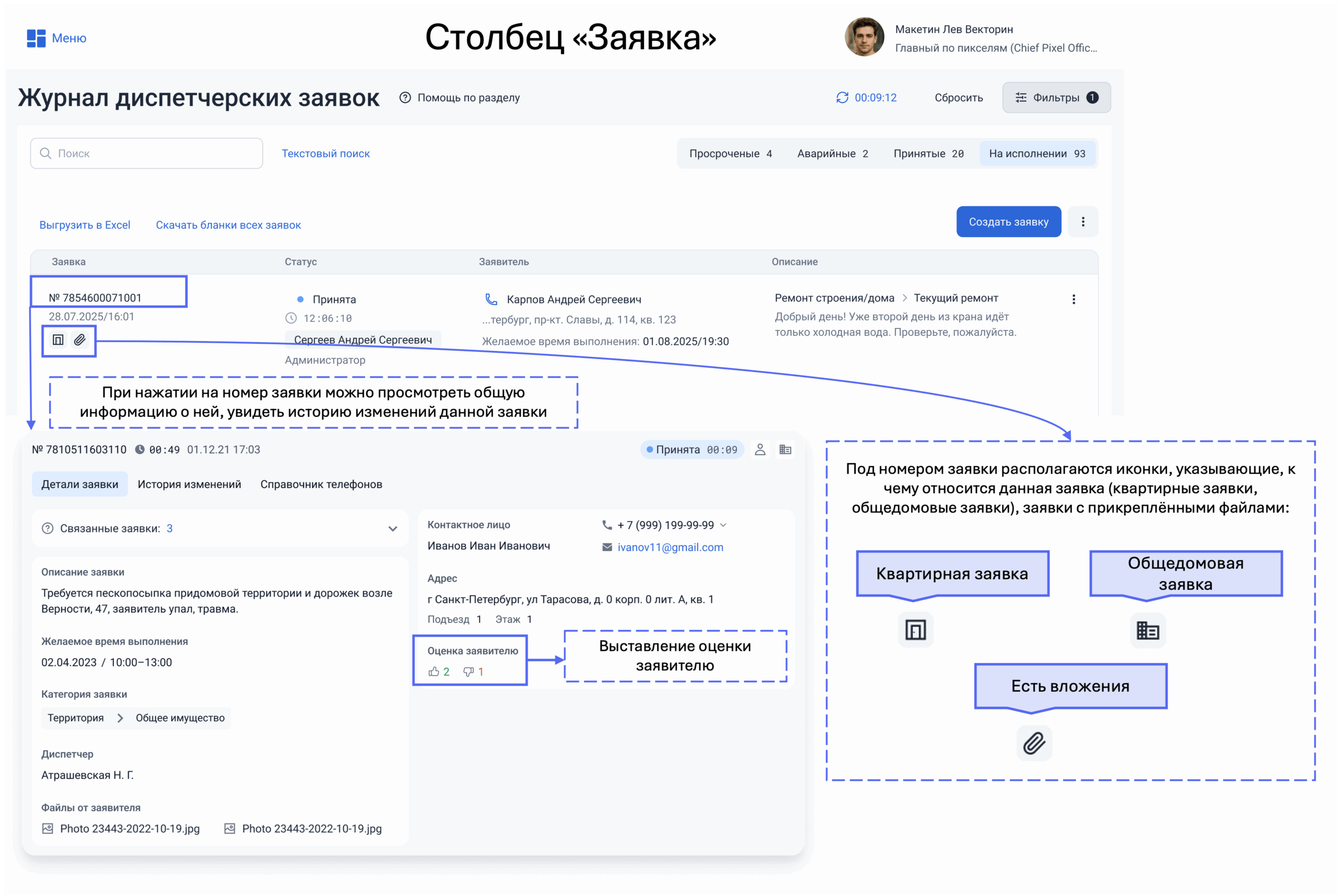 Меню

Столбец «Заявка»

Макетин Лев Векторин
Главный по пикселям (Chief Pixel Offic...

Журнал диспетчерских заявок
Помощь по разделу
00:09:12
Сбросить
Фильтры 1

Поиск
Текстовый поиск

Просроченые 4
Аварийные 2
Принятые 20
На исполнении 93

Выгрузить в Excel
Скачать бланки всех заявок
Создать заявку

| Заявка | Статус | Заявитель | Описание |
|---|---|---|---|
| № 7854600071001 28.07.2025/16:01 | Принята 12:06:10 Сергеев Андрей Сергеевич Администратор | Карпов Андрей Сергеевич ...тербург, пр-кт. Славы, д. 114, кв. 123 Желаемое время выполнения: 01.08.2025/19:30 | Ремонт строения/дома > Текущий ремонт Добрый день! Уже второй день из крана идёт только холодная вода. Проверьте, пожалуйста. |

При нажатии на номер заявки можно просмотреть общую информацию о ней, увидеть историю изменений данной заявки

№ 7810511603110 00:49 01.12.21 17:03
Принята 00:09

Детали заявки
История изменений
Справочник телефонов

Связанные заявки: 3

Описание заявки
Требуется пескопосыпка придомовой территории и дорожек возле Верности, 47, заявитель упал, травма.

Желаемое время выполнения
02.04.2023 / 10:00–13:00

Категория заявки
Территория > Общее имущество

Диспетчер
Атрашевская Н. Г.

Файлы от заявителя
Photo 23443-2022-10-19.jpg
Photo 23443-2022-10-19.jpg

Контактное лицо
Иванов Иван Иванович
+ 7 (999) 199-99-99
ivanov11@gmail.com

Адрес
г Санкт-Петербург, ул Тарасова, д. 0 корп. 0 лит. А, кв. 1
Подъезд 1 Этаж 1

Оценка заявителю
2 1

Выставление оценки заявителю

Под номером заявки располагаются иконки, указывающие, к чему относится данная заявка (квартирные заявки, общедомовые заявки), заявки с прикреплёнными файлами:

Квартирная заявка

Общедомовая заявка

Есть вложения